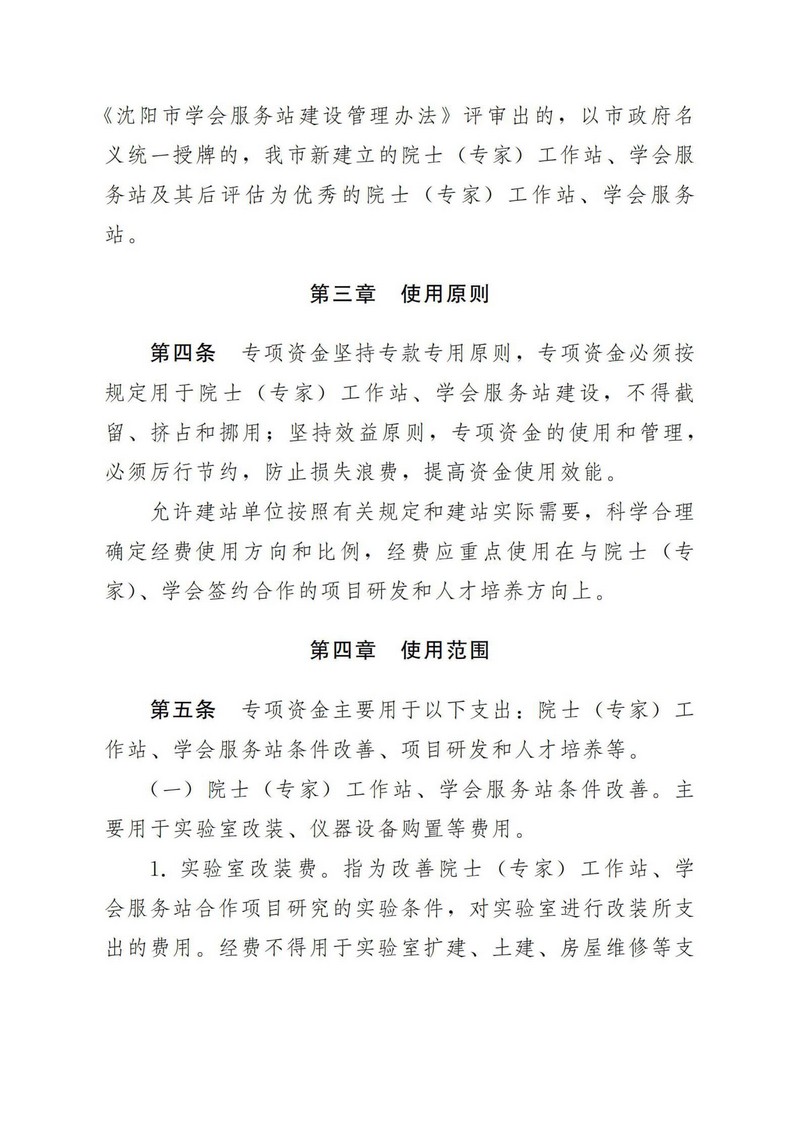 《沈阳市学会服务站建设管理办法》评审出的，以市政府名义统一授牌的，我市新建立的院士（专家）工作站、学会服务站及其后评估为优秀的院士（专家）工作站、学会服务站。

第三章　使用原则

第四条　专项资金坚持专款专用原则，专项资金必须按规定用于院士（专家）工作站、学会服务站建设，不得截留、挤占和挪用；坚持效益原则，专项资金的使用和管理，必须厉行节约，防止损失浪费，提高资金使用效能。

允许建站单位按照有关规定和建站实际需要，科学合理确定经费使用方向和比例，经费应重点使用在与院士（专家）、学会签约合作的项目研发和人才培养方向上。

第四章　使用范围

第五条　专项资金主要用于以下支出：院士（专家）工作站、学会服务站条件改善、项目研发和人才培养等。

（一）院士（专家）工作站、学会服务站条件改善。主要用于实验室改装、仪器设备购置等费用。

1. 实验室改装费。指为改善院士（专家）工作站、学会服务站合作项目研究的实验条件，对实验室进行改装所支出的费用。经费不得用于实验室扩建、土建、房屋维修等支